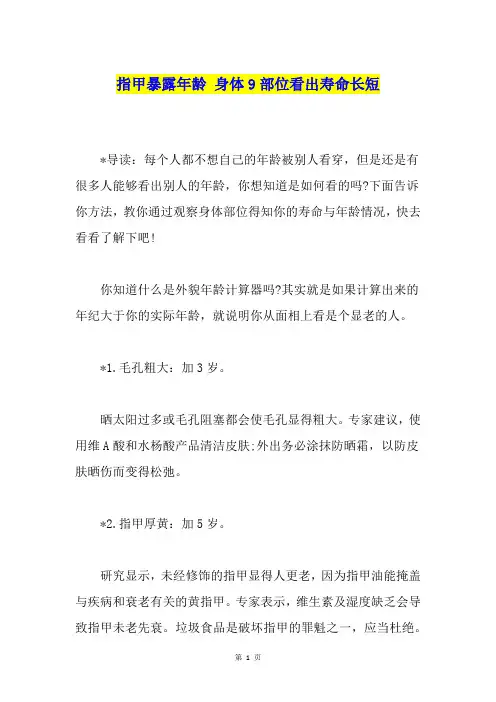 指甲暴露年龄 身体9部位看出寿命长短

*导读：每个人都不想自己的年龄被别人看穿，但是还是有很多人能够看出别人的年龄，你想知道是如何看的吗?下面告诉你方法，教你通过观察身体部位得知你的寿命与年龄情况，快去看看了解下吧!

你知道什么是外貌年龄计算器吗?其实就是如果计算出来的年纪大于你的实际年龄，就说明你从面相上看是个显老的人。

*1.毛孔粗大：加3岁。

晒太阳过多或毛孔阻塞都会使毛孔显得粗大。专家建议，使用维A酸和水杨酸产品清洁皮肤;外出务必涂抹防晒霜，以防皮肤晒伤而变得松弛。

*2.指甲厚黄：加5岁。

研究显示，未经修饰的指甲显得人更老，因为指甲油能掩盖与疾病和衰老有关的黄指甲。专家表示，维生素及湿度缺乏会导致指甲未老先衰。垃圾食品是破坏指甲的罪魁之一，应当杜绝。

第 1 页